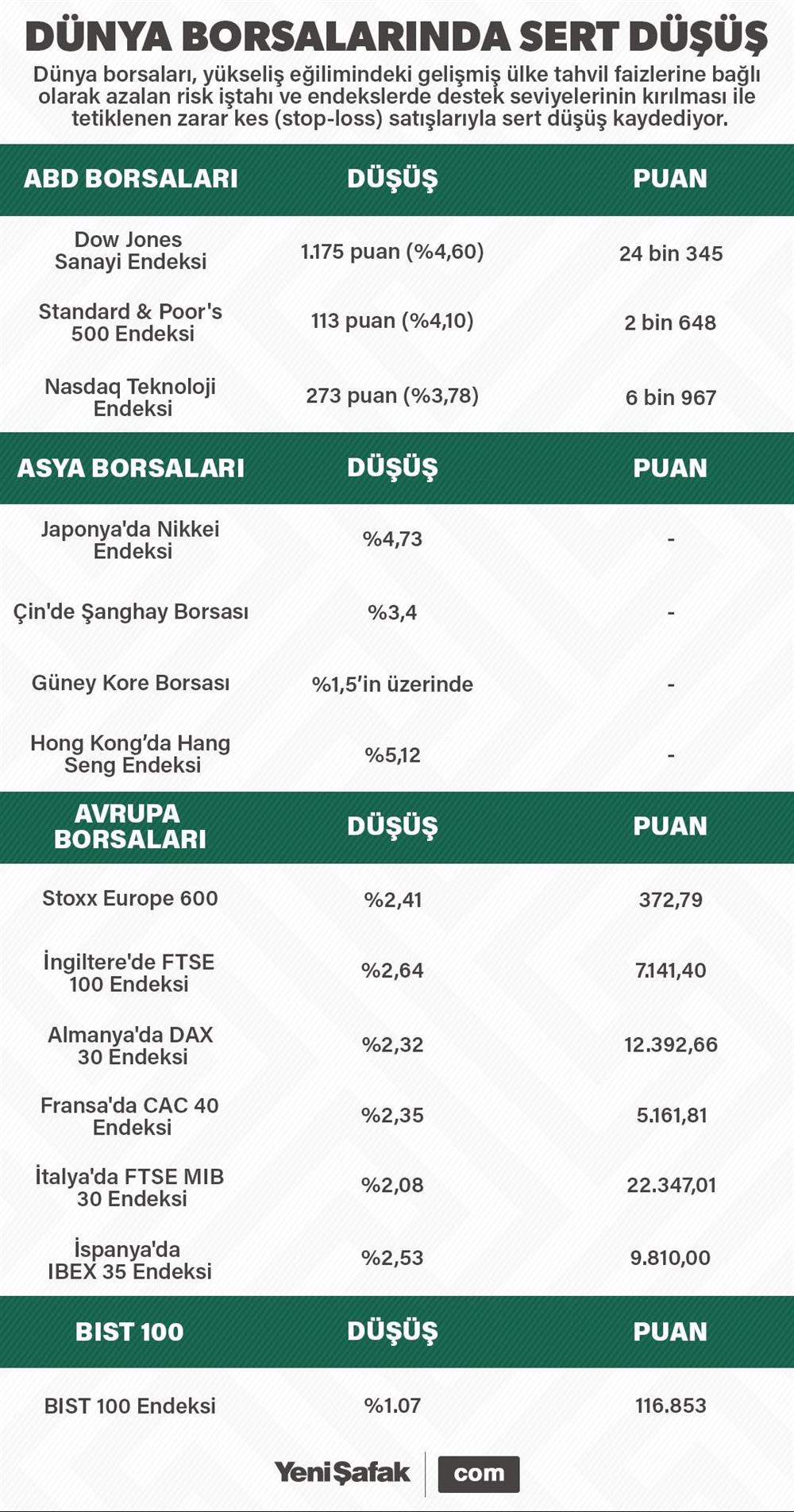 DÜNYA BORSALARINDA SERT DÜŞÜŞ

Dünya borsaları, yükseliş eğilimindeki gelişmiş ülke tahvil faizlerine bağlı olarak azalan risk iştahı ve endekslerde destek seviyelerinin kırılması ile tetiklenen zarar kes (stop-loss) satışlarıyla sert düşüş kaydediyor.

| ABD BORSALARI | DÜŞÜŞ | PUAN |
|---|---|---|
| Dow Jones Sanayi Endeksi | 1.175 puan (%4,60) | 24 bin 345 |
| Standard & Poor's 500 Endeksi | 113 puan (%4,10) | 2 bin 648 |
| Nasdaq Teknoloji Endeksi | 273 puan (%3,78) | 6 bin 967 |

| ASYA BORSALARI | DÜŞÜŞ | PUAN |
|---|---|---|
| Japonya'da Nikkei Endeksi | %4,73 | - |
| Çin'de Şanghay Borsası | %3,4 | - |
| Güney Kore Borsası | %1,5'in üzerinde | - |
| Hong Kong'da Hang Seng Endeksi | %5,12 | - |

| AVRUPA BORSALARI | DÜŞÜŞ | PUAN |
|---|---|---|
| Stoxx Europe 600 | %2,41 | 372,79 |
| İngiltere'de FTSE 100 Endeksi | %2,64 | 7.141,40 |
| Almanya'da DAX 30 Endeksi | %2,32 | 12.392,66 |
| Fransa'da CAC 40 Endeksi | %2,35 | 5.161,81 |
| İtalya'da FTSE MIB 30 Endeksi | %2,08 | 22.347,01 |
| İspanya'da IBEX 35 Endeksi | %2,53 | 9.810,00 |

| BIST 100 | DÜŞÜŞ | PUAN |
|---|---|---|
| BIST 100 Endeksi | %1.07 | 116.853 |

YeniŞafak com